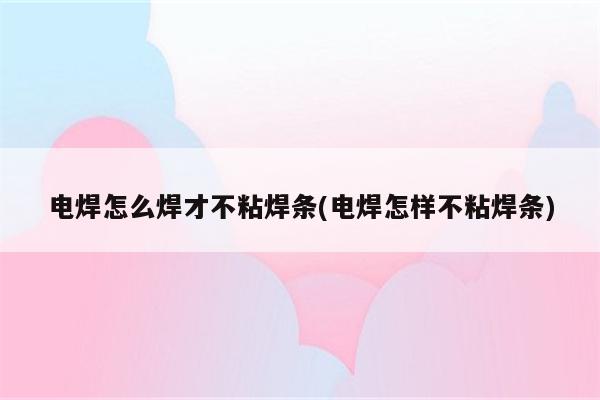 电焊怎么焊才不粘焊条(电焊怎样不粘焊条)